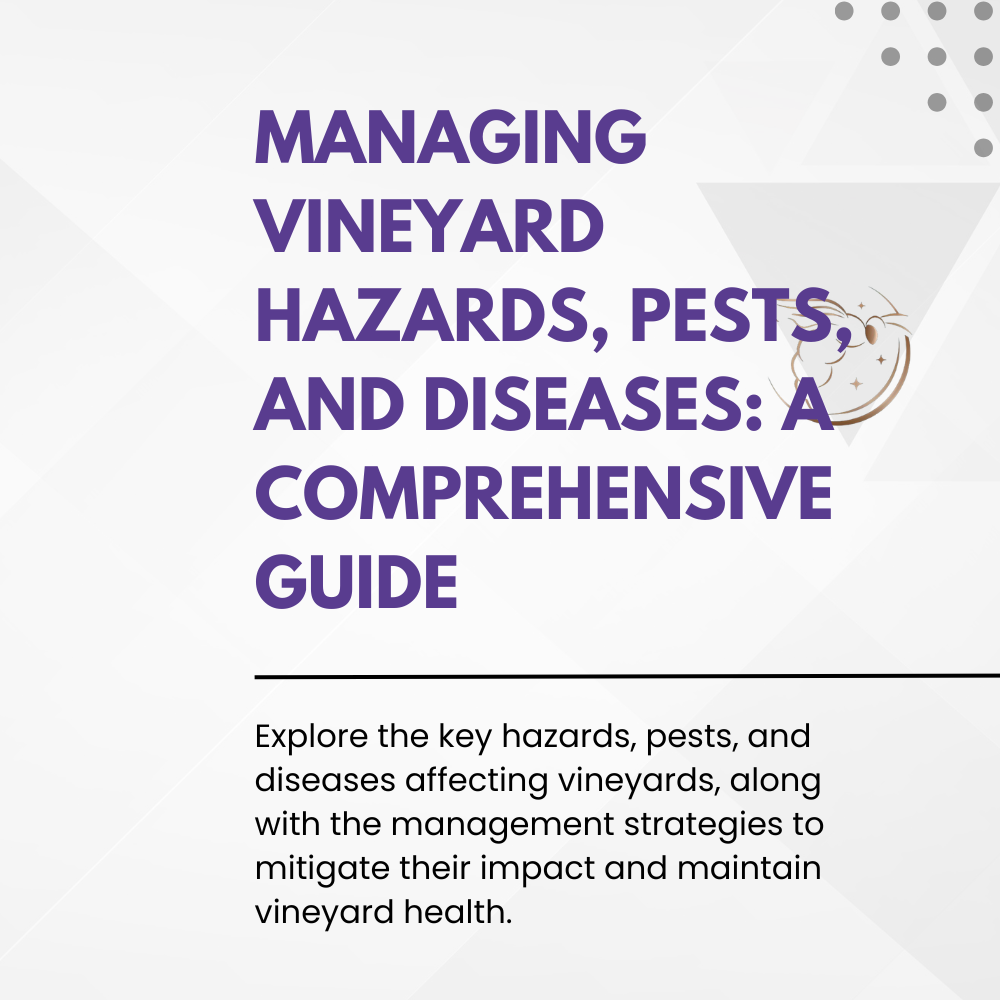 MANAGING VINEYARD HAZARDS, PESTS, AND DISEASES: A COMPREHENSIVE GUIDE

Explore the key hazards, pests, and diseases affecting vineyards, along with the management strategies to mitigate their impact and maintain vineyard health.